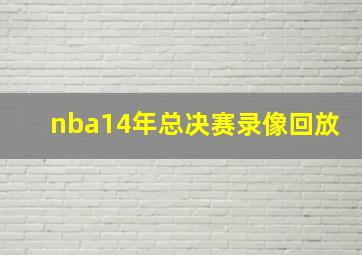 nba14年总决赛录像回放